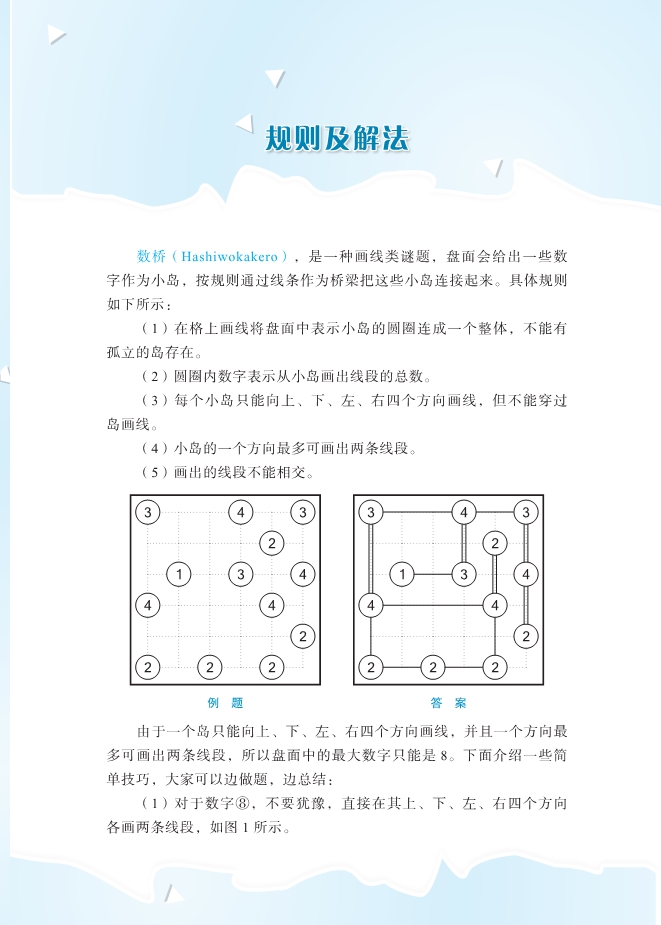 规则及解法

数桥（Hashiwokakero），是一种画线类谜题，盘面会给出一些数字作为小岛，按规则通过线条作为桥梁把这些小岛连接起来。具体规则如下所示：

（1）在格上画线将盘面中表示小岛的圆圈连成一个整体，不能有孤立的岛存在。

（2）圆圈内数字表示从小岛画出线段的总数。

（3）每个小岛只能向上、下、左、右四个方向画线，但不能穿过岛画线。

（4）小岛的一个方向最多可画出两条线段。

（5）画出的线段不能相交。

3 4 3
2
1 3 4
4 4
2
2 2 2

例 题

3 4 3
2
1 3 4
4 4
2
2 2 2

答 案

由于一个岛只能向上、下、左、右四个方向画线，并且一个方向最多可画出两条线段，所以盘面中的最大数字只能是 8。下面介绍一些简单技巧，大家可以边做题，边总结：

（1）对于数字⑧，不要犹豫，直接在其上、下、左、右四个方向各画两条线段，如图 1 所示。